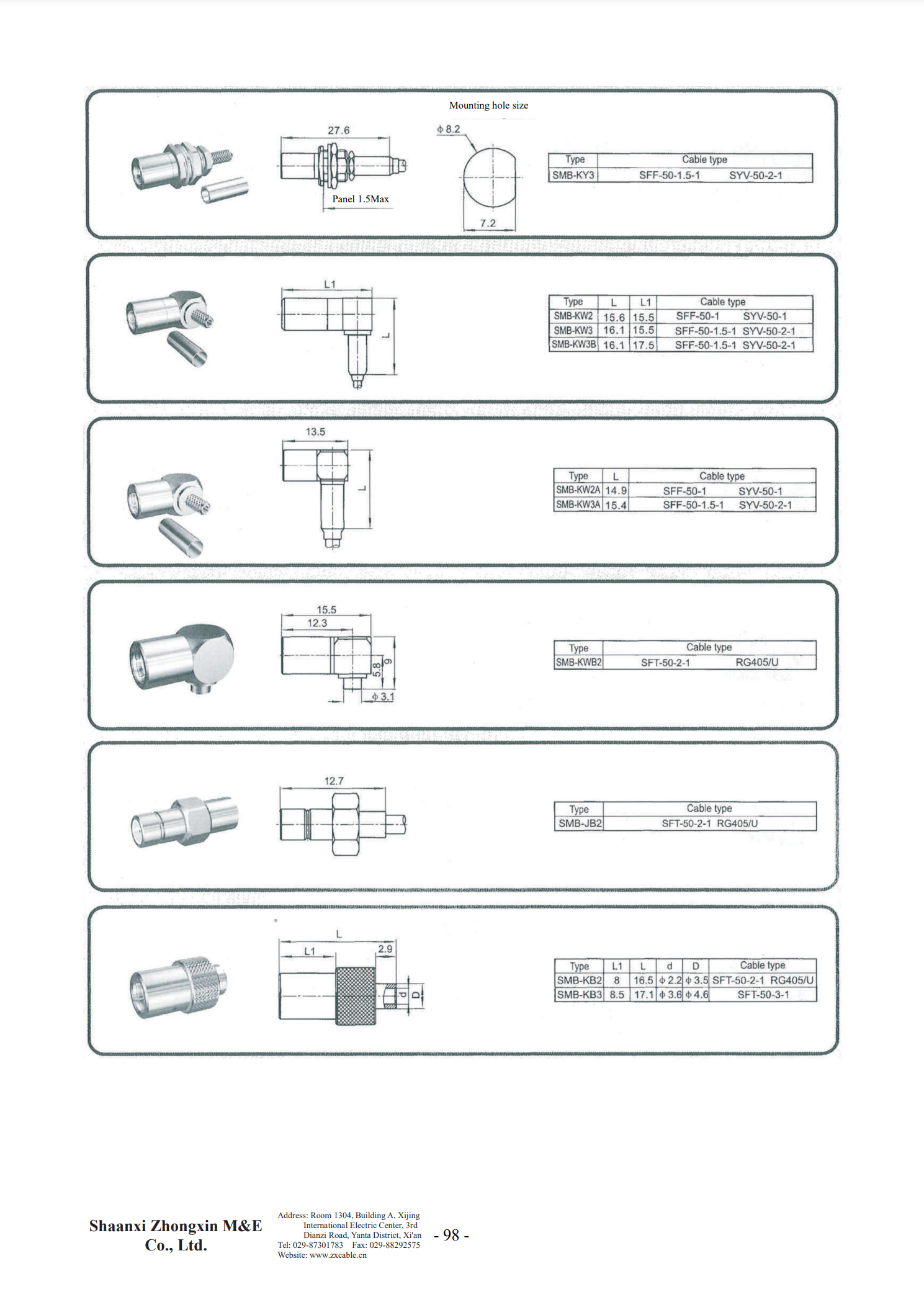 Mounting hole size

27.6

Panel 1.5Max

$\phi$ 8.2

7.2

| Type | Cable type |
|---|---|
| SMB-KY3 | SFF-50-1.5-1 SYV-50-2-1 |

L1

L

| Type | L | L1 | Cable type |
|---|---|---|---|
| SMB-KW2 | 15.6 | 15.5 | SFF-50-1 SYV-50-1 |
| SMB-KW3 | 16.1 | 15.5 | SFF-50-1.5-1 SYV-50-2-1 |
| SMB-KW3B | 16.1 | 17.5 | SFF-50-1.5-1 SYV-50-2-1 |

13.5

L

| Type | L | Cable type |
|---|---|---|
| SMB-KW2A | 14.9 | SFF-50-1 SYV-50-1 |
| SMB-KW3A | 15.4 | SFF-50-1.5-1 SYV-50-2-1 |

15.5

12.3

5.8

9

$\phi$ 3.1

| Type | Cable type |
|---|---|
| SMB-KWB2 | SFT-50-2-1 RG405/U |

12.7

| Type | Cable type |
|---|---|
| SMB-JB2 | SFT-50-2-1 RG405/U |

L

L1

2.9

d

D

| Type | L1 | L | d | D | Cable type |
|---|---|---|---|---|---|
| SMB-KB2 | 8 | 16.5 | $\phi$ 2.2 | $\phi$ 3.5 | SFT-50-2-1 RG405/U |
| SMB-KB3 | 8.5 | 17.1 | $\phi$ 3.6 | $\phi$ 4.6 | SFT-50-3-1 |

Shaanxi Zhongxin M&E Co., Ltd.

Address: Room 1304, Building A, Xijing International Electric Center, 3rd Dianzi Road, Yanta District, Xi'an
Tel: 029-87301783 Fax: 029-88292575
Website: www.zxcable.cn

- 98 -